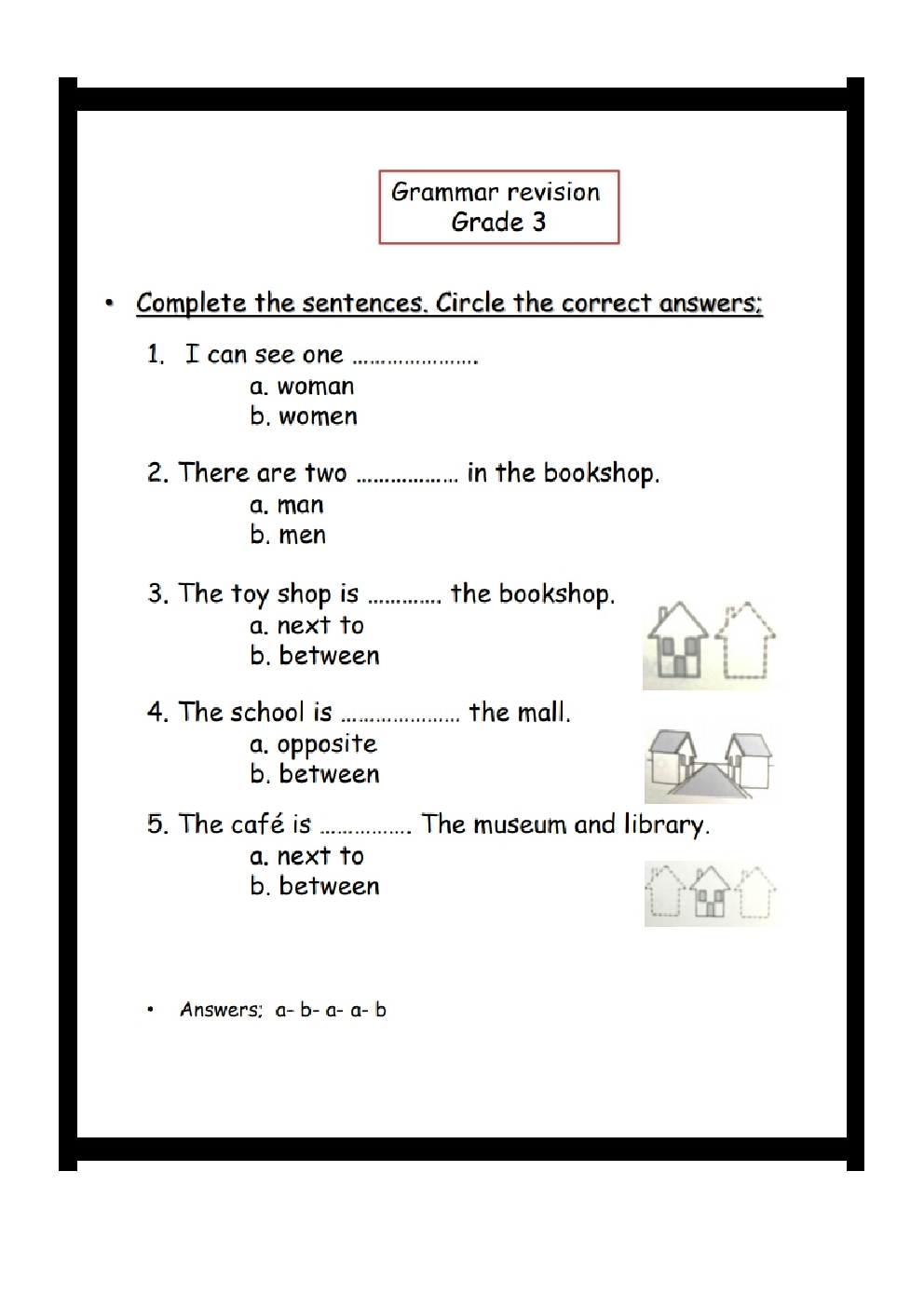 Grammar revision
Grade 3

• Complete the sentences. Circle the correct answers;

1. I can see one ………………….
a. woman
b. women

2. There are two ……………… in the bookshop.
a. man
b. men

3. The toy shop is ………… the bookshop.
a. next to
b. between

4. The school is ………………… the mall.
a. opposite
b. between

5. The café is ……………. The museum and library.
a. next to
b. between

• Answers; a- b- a- a- b